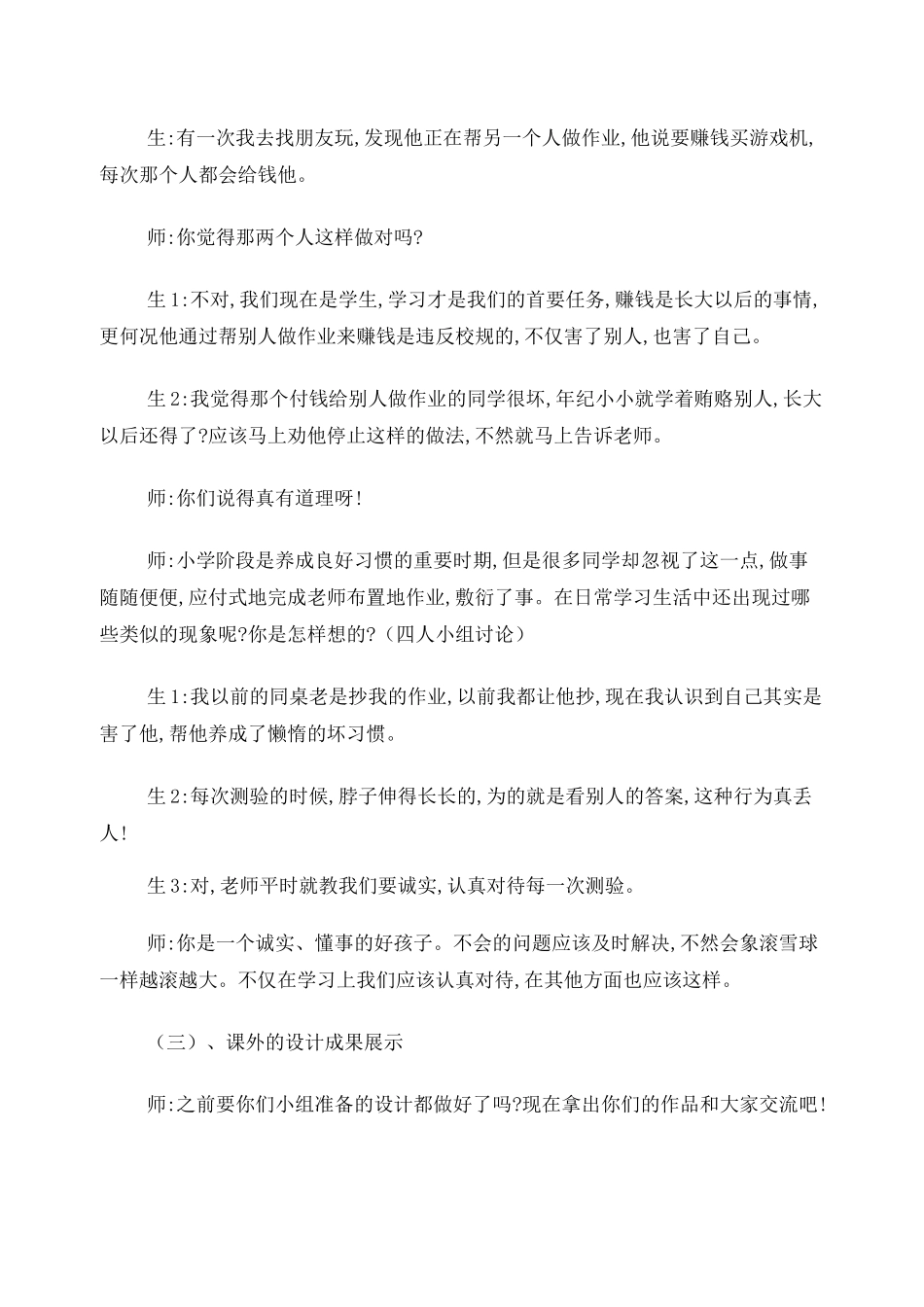 生:有一次我去找朋友玩,发现他正在帮另一个人做作业,他说要赚钱买游戏机,每次那个人都会给钱他。

师:你觉得那两个人这样做对吗?

生1:不对,我们现在是学生,学习才是我们的首要任务,赚钱是长大以后的事情,更何况他通过帮别人做作业来赚钱是违反校规的,不仅害了别人,也害了自己。

生2:我觉得那个付钱给别人做作业的同学很坏,年纪小小就学着贿赂别人,长大以后还得了?应该马上劝他停止这样的做法,不然就马上告诉老师。

师:你们说得真有道理呀!

师:小学阶段是养成良好习惯的重要时期,但是很多同学却忽视了这一点,做事随随便便,应付式地完成老师布置地作业,敷衍了事。在日常学习生活中还出现过哪些类似的现象呢?你是怎样想的?(四人小组讨论)

生1:我以前的同桌老是抄我的作业,以前我都让他抄,现在我认识到自己其实是害了他,帮他养成了懒惰的坏习惯。

生2:每次测验的时候,脖子伸得长长的,为的就是看别人的答案,这种行为真丢人!

生3:对,老师平时就教我们要诚实,认真对待每一次测验。

师:你是一个诚实、懂事的好孩子。不会的问题应该及时解决,不然会象滚雪球一样越滚越大。不仅在学习上我们应该认真对待,在其他方面也应该这样。

(三)、课外的设计成果展示

师:之前要你们小组准备的设计都做好了吗?现在拿出你们的作品和大家交流吧!